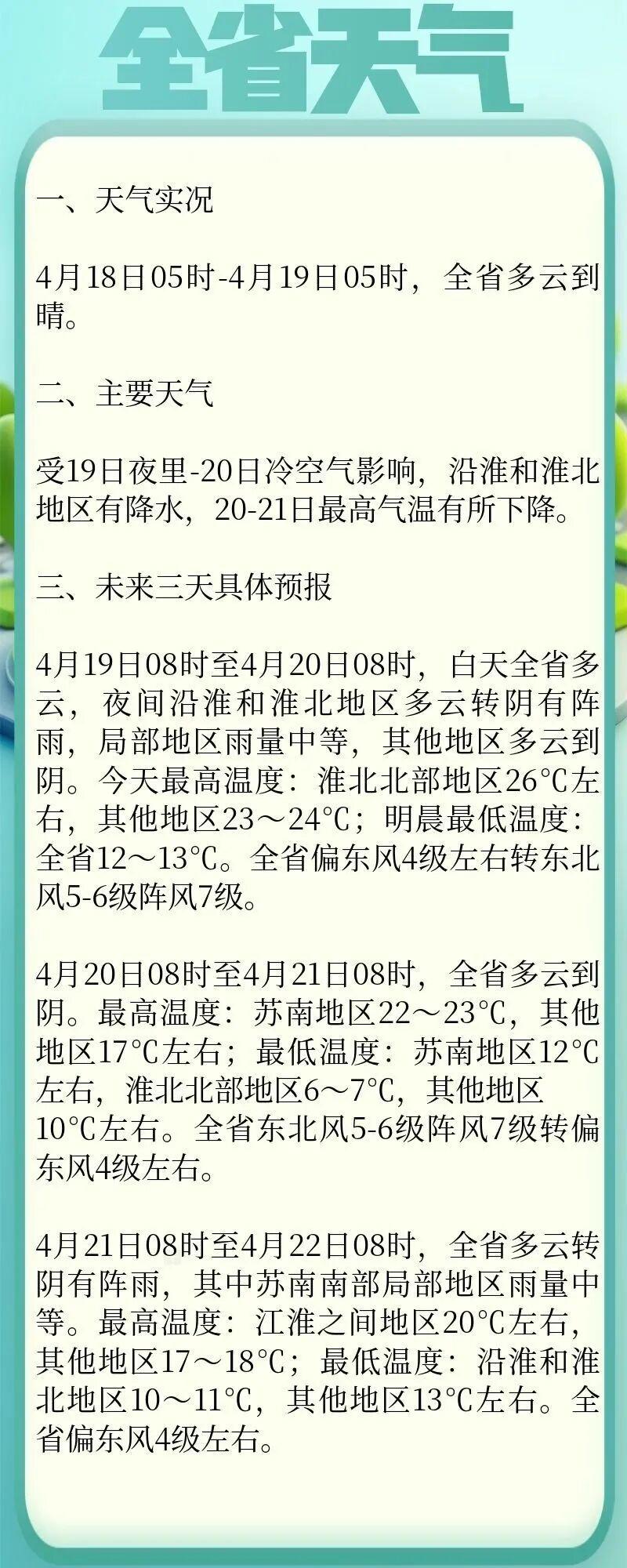 全省天气

一、天气实况

4月18日05时-4月19日05时，全省多云到晴。

二、主要天气

受19日夜里-20日冷空气影响，沿淮和淮北地区有降水，20-21日最高气温有所下降。

三、未来三天具体预报

4月19日08时至4月20日08时，白天全省多云，夜间沿淮和淮北地区多云转阴有阵雨，局部地区雨量中等，其他地区多云到阴。今天最高温度：淮北北部地区26℃左右，其他地区23～24℃；明晨最低温度：全省12～13℃。全省偏东风4级左右转东北风5-6级阵风7级。

4月20日08时至4月21日08时，全省多云到阴。最高温度：苏南地区22～23℃，其他地区17℃左右；最低温度：苏南地区12℃左右，淮北北部地区6～7℃，其他地区10℃左右。全省东北风5-6级阵风7级转偏东风4级左右。

4月21日08时至4月22日08时，全省多云转阴有阵雨，其中苏南南部局部地区雨量中等。最高温度：江淮之间地区20℃左右，其他地区17～18℃；最低温度：沿淮和淮北地区10～11℃，其他地区13℃左右。全省偏东风4级左右。